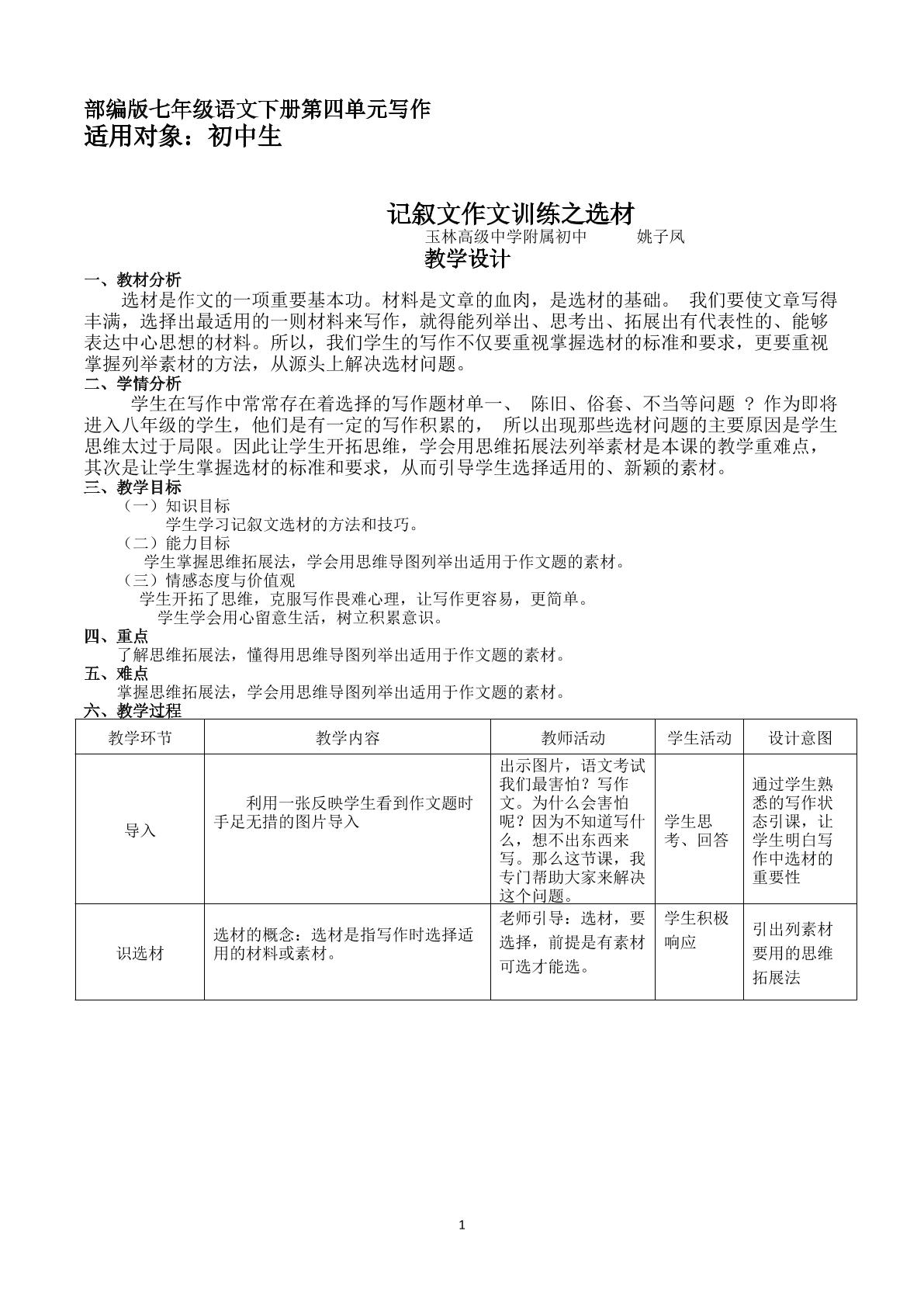 部编版七年级语文下册第四单元写作
适用对象：初中生

记叙文作文训练之选材
玉林高级中学附属初中　姚子凤
教学设计

一、教材分析
选材是作文的一项重要基本功。材料是文章的血肉，是选材的基础。我们要使文章写得丰满，选择出最适用的一则材料来写作，就得能列举出、思考出、拓展出有代表性的、能够表达中心思想的材料。所以，我们学生的写作不仅要重视掌握选材的标准和要求，更要重视掌握列举素材的方法，从源头上解决选材问题。

二、学情分析
学生在写作中常常存在着选择的写作题材单一、陈旧、俗套、不当等问题？作为即将进入八年级的学生，他们是有一定的写作积累的，所以出现那些选材问题的主要原因是学生思维太过于局限。因此让学生开拓思维，学会用思维拓展法列举素材是本课的教学重难点，其次是让学生掌握选材的标准和要求，从而引导学生选择适用的、新颖的素材。

三、教学目标
（一）知识目标
学生学习记叙文选材的方法和技巧。
（二）能力目标
学生掌握思维拓展法，学会用思维导图列举出适用于作文题的素材。
（三）情感态度与价值观
学生开拓了思维，克服写作畏难心理，让写作更容易，更简单。
学生学会用心留意生活，树立积累意识。

四、重点
了解思维拓展法，懂得用思维导图列举出适用于作文题的素材。

五、难点
掌握思维拓展法，学会用思维导图列举出适用于作文题的素材。

六、教学过程
| 教学环节 | 教学内容 | 教师活动 | 学生活动 | 设计意图 |
|---|---|---|---|---|
| 导入 | 利用一张反映学生看到作文题时手足无措的图片导入 | 出示图片，语文考试我们最害怕？写作文。为什么会害怕呢？因为不知道写什么，想不出东西来写。那么这节课，我专门帮助大家来解决这个问题。 | 学生思考、回答 | 通过学生熟悉的写作状态引课，让学生明白写作中选材的重要性 |
| 识选材 | 选材的概念：选材是指写作时选择适用的材料或素材。 | 老师引导：选材，要选择，前提是有素材可选才能选。 | 学生积极响应 | 引出列素材要用的思维拓展法 |

1